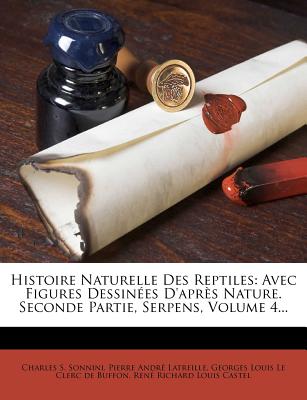 Histoire Naturelle Des Reptiles: Avec Figures Dessinées D'après Nature. Seconde Partie, Serpens, Volume 4...

Charles S. Sonnini, Pierre André Latreille, Georges Louis Le Clerc de Buffon, René Richard Louis Castel